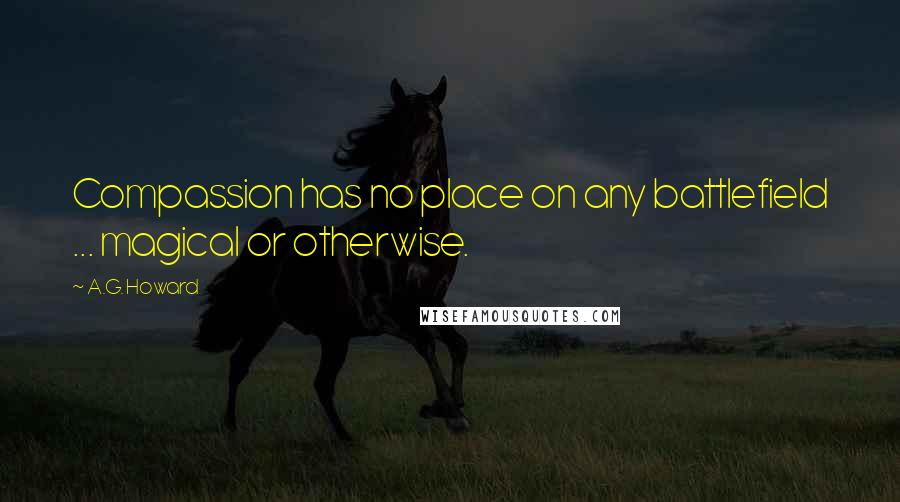 Compassion has no place on any battlefield ... magical or otherwise.

~ A.G. Howard

WISEFAMOUSQUOTES.COM